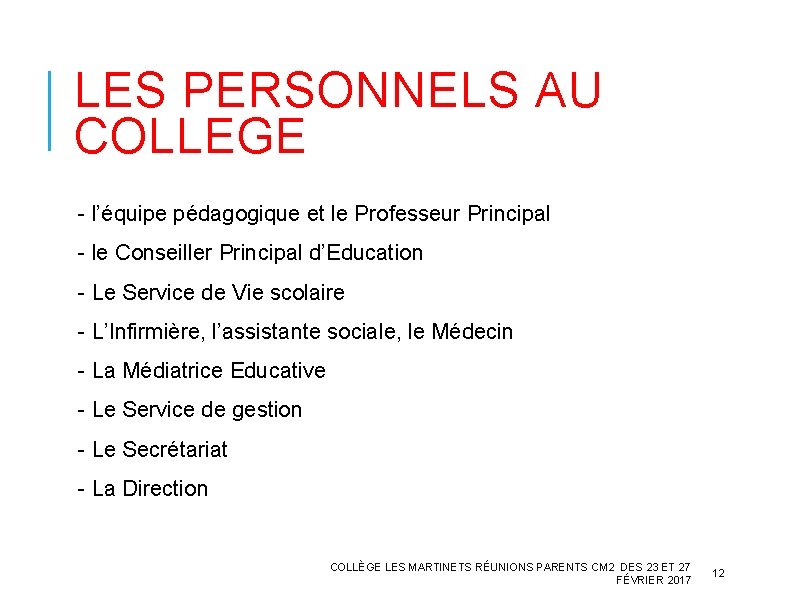 LES PERSONNELS AU COLLEGE

- l'équipe pédagogique et le Professeur Principal

- le Conseiller Principal d'Education

- Le Service de Vie scolaire

- L'Infirmière, l'assistante sociale, le Médecin

- La Médiatrice Educative

- Le Service de gestion

- Le Secrétariat

- La Direction

COLLÈGE LES MARTINETS RÉUNIONS PARENTS CM2 DES 23 ET 27 FÉVRIER 2017

12